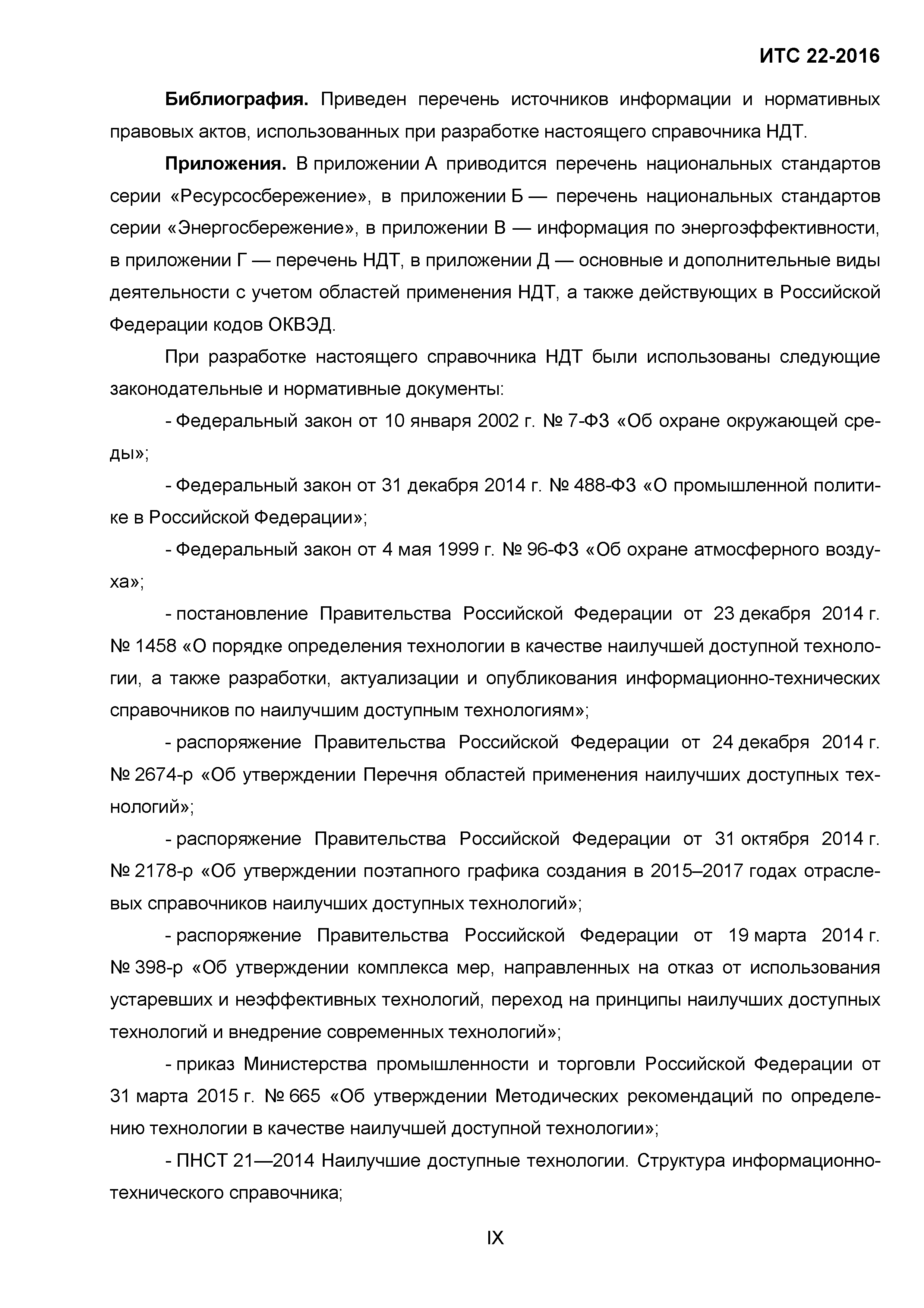 ИТС 22-2016

Библиография. Приведен перечень источников информации и нормативных правовых актов, использованных при разработке настоящего справочника НДТ.

Приложения. В приложении А приводится перечень национальных стандартов серии «Ресурсосбережение», в приложении Б — перечень национальных стандартов серии «Энергосбережение», в приложении В — информация по энергоэффективности, в приложении Г — перечень НДТ, в приложении Д — основные и дополнительные виды деятельности с учетом областей применения НДТ, а также действующих в Российской Федерации кодов ОКВЭД.

При разработке настоящего справочника НДТ были использованы следующие законодательные и нормативные документы:

- Федеральный закон от 10 января 2002 г. № 7-ФЗ «Об охране окружающей среды»;

- Федеральный закон от 31 декабря 2014 г. № 488-ФЗ «О промышленной политике в Российской Федерации»;

- Федеральный закон от 4 мая 1999 г. № 96-ФЗ «Об охране атмосферного воздуха»;

- постановление Правительства Российской Федерации от 23 декабря 2014 г. № 1458 «О порядке определения технологии в качестве наилучшей доступной технологии, а также разработки, актуализации и опубликования информационно-технических справочников по наилучшим доступным технологиям»;

- распоряжение Правительства Российской Федерации от 24 декабря 2014 г. № 2674-р «Об утверждении Перечня областей применения наилучших доступных технологий»;

- распоряжение Правительства Российской Федерации от 31 октября 2014 г. № 2178-р «Об утверждении поэтапного графика создания в 2015–2017 годах отраслевых справочников наилучших доступных технологий»;

- распоряжение Правительства Российской Федерации от 19 марта 2014 г. № 398-р «Об утверждении комплекса мер, направленных на отказ от использования устаревших и неэффективных технологий, переход на принципы наилучших доступных технологий и внедрение современных технологий»;

- приказ Министерства промышленности и торговли Российской Федерации от 31 марта 2015 г. № 665 «Об утверждении Методических рекомендаций по определению технологии в качестве наилучшей доступной технологии»;

- ПНСТ 21—2014 Наилучшие доступные технологии. Структура информационно-технического справочника;

IX